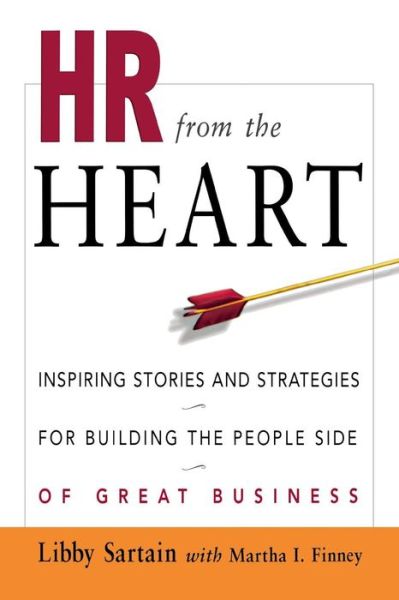 HR from the HEART

INSPIRING STORIES AND STRATEGIES

FOR BUILDING THE PEOPLE SIDE

OF GREAT BUSINESS

Libby Sartain with Martha I. Finney